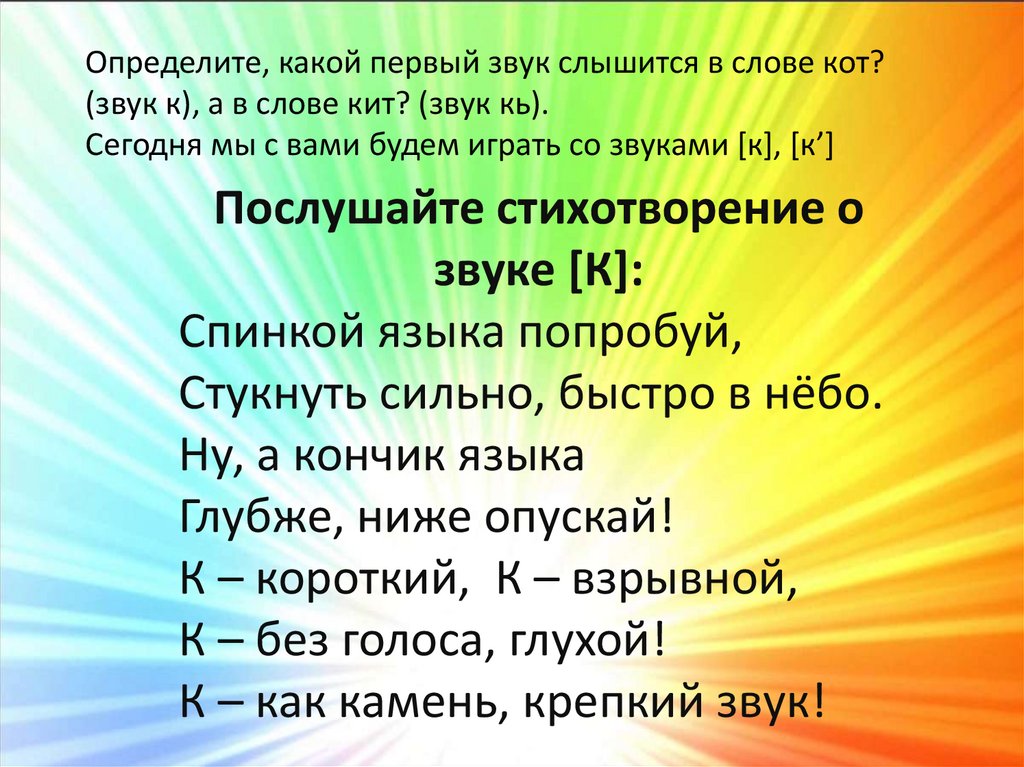 Определите, какой первый звук слышится в слове кот? (звук к), а в слове кит? (звук кь).
Сегодня мы с вами будем играть со звуками [к], [к']

Послушайте стихотворение о звуке [К]:

Спинкой языка попробуй,
Стукнуть сильно, быстро в нёбо.
Ну, а кончик языка
Глубже, ниже опускай!
К – короткий, К – взрывной,
К – без голоса, глухой!
К – как камень, крепкий звук!